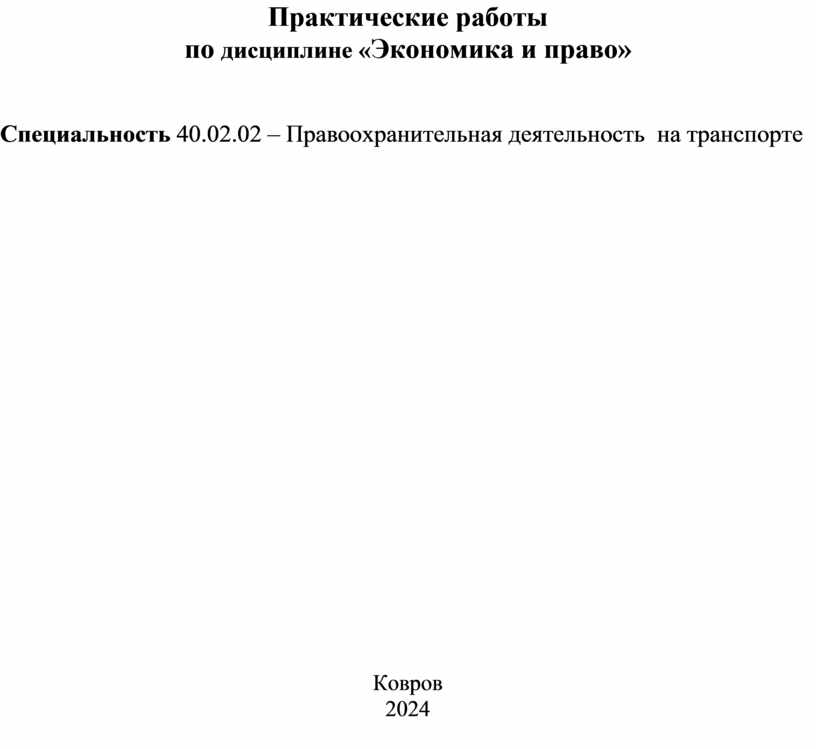 Практические работы
по дисциплине «Экономика и право»

Специальность 40.02.02 – Правоохранительная деятельность на транспорте

Ковров
2024